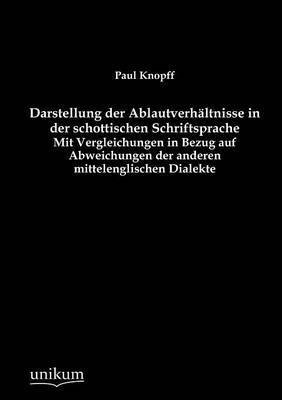 Paul Knopff

Darstellung der Ablautverhältnisse in der schottischen Schriftsprache
Mit Vergleichungen in Bezug auf Abweichungen der anderen mittelenglischen Dialekte

unikum